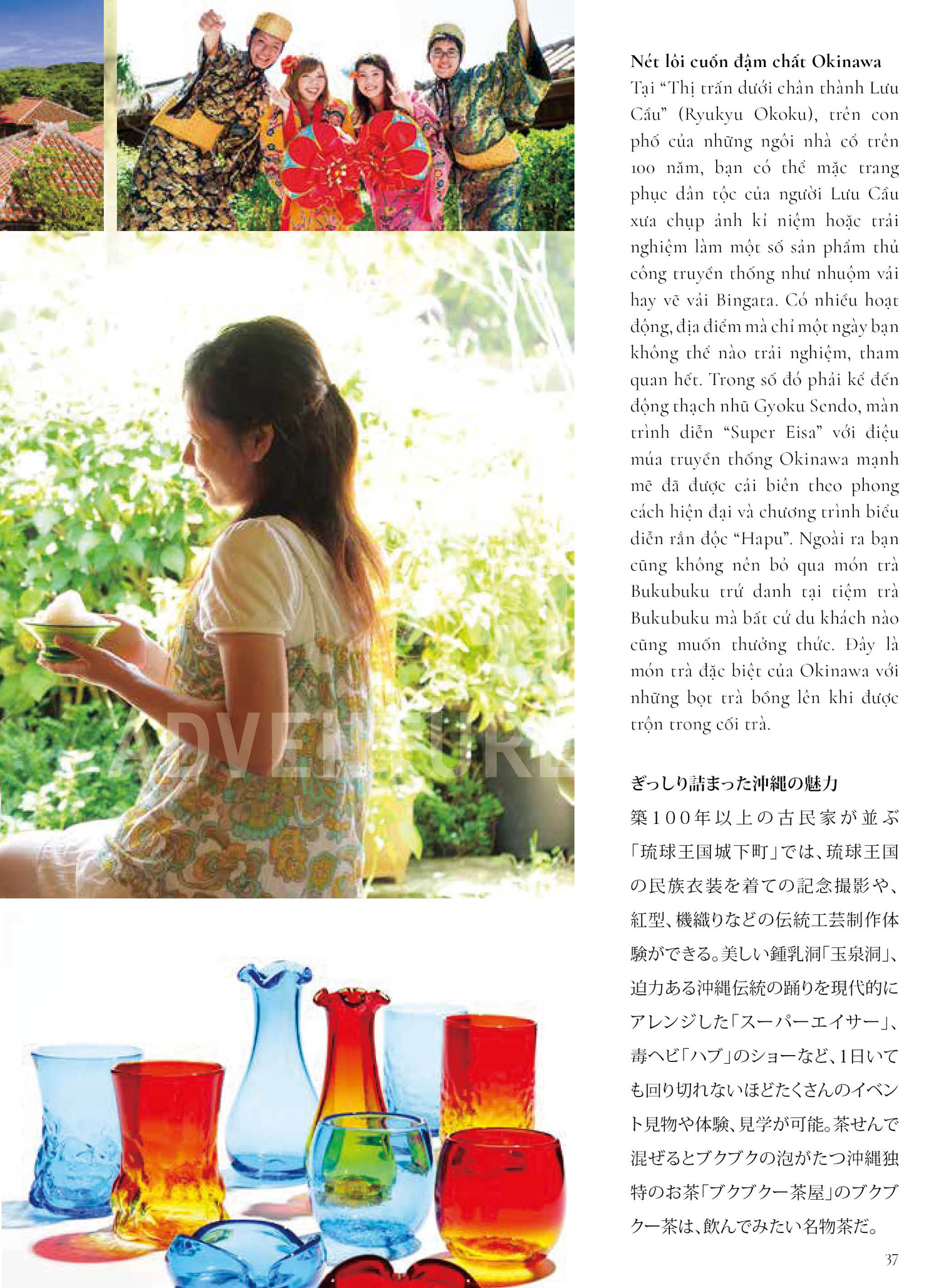 Nét lôi cuốn đậm chất Okinawa

Tại "Thị trấn dưới chân thành Lưu Cầu" (Ryukyu Okoku), trên con phố của những ngôi nhà cổ trên 100 năm, bạn có thể mặc trang phục dân tộc của người Lưu Cầu xưa chụp ảnh kỉ niệm hoặc trải nghiệm làm một số sản phẩm thủ công truyền thống như nhuộm vải hay vẽ vải Bingata. Có nhiều hoạt động, địa điểm mà chỉ một ngày bạn không thể nào trải nghiệm, tham quan hết. Trong số đó phải kể đến động thạch nhũ Gyoku Sendo, màn trình diễn "Super Eisa" với điệu múa truyền thống Okinawa mạnh mẽ đã được cải biên theo phong cách hiện đại và chương trình biểu diễn rắn độc "Hapu". Ngoài ra bạn cũng không nên bỏ qua món trà Bukubuku trứ danh tại tiệm trà Bukubuku mà bất cứ du khách nào cũng muốn thưởng thức. Đây là món trà đặc biệt của Okinawa với những bọt trà bồng lên khi được trộn trong cối trà.

ぎっしり詰まった沖縄の魅力

築100年以上の古民家が並ぶ「琉球王国城下町」では、琉球王国の民族衣装を着ての記念撮影や、紅型、機織りなどの伝統工芸制作体験ができる。美しい鍾乳洞「玉泉洞」、迫力ある沖縄伝統の踊りを現代的にアレンジした「スーパーエイサー」、毒ヘビ「ハブ」のショーなど、1日いても回り切れないほどたくさんのイベント見物や体験、見学が可能。茶せんで混ぜるとブクブクの泡がたつ沖縄独特のお茶「ブクブクー茶屋」のブクブクー茶は、飲んでみたい名物茶だ。

37

ADVENTURE